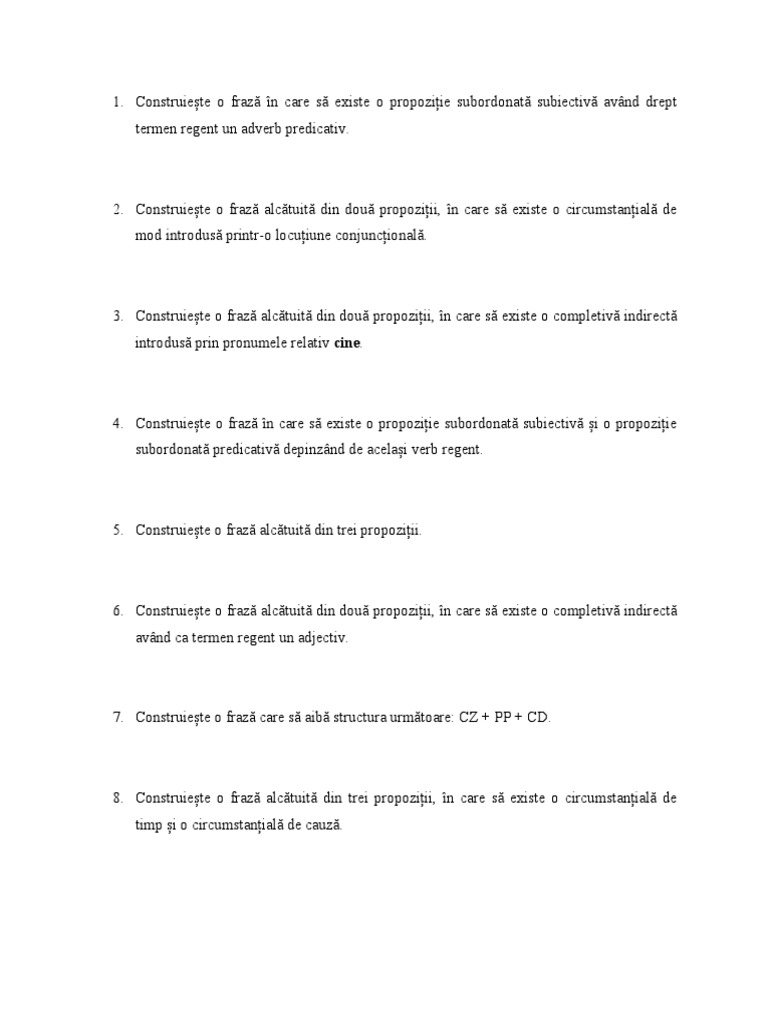 1. Construiește o frază în care să existe o propoziție subordonată subiectivă având drept termen regent un adverb predicativ.

2. Construiește o frază alcătuită din două propoziții, în care să existe o circumstanțială de mod introdusă printr-o locuțiune conjuncțională.

3. Construiește o frază alcătuită din două propoziții, în care să existe o completivă indirectă introdusă prin pronumele relativ **cine**.

4. Construiește o frază în care să existe o propoziție subordonată subiectivă și o propoziție subordonată predicativă depinzând de același verb regent.

5. Construiește o frază alcătuită din trei propoziții.

6. Construiește o frază alcătuită din două propoziții, în care să existe o completivă indirectă având ca termen regent un adjectiv.

7. Construiește o frază care să aibă structura următoare: CZ + PP + CD.

8. Construiește o frază alcătuită din trei propoziții, în care să existe o circumstanțială de timp și o circumstanțială de cauză.